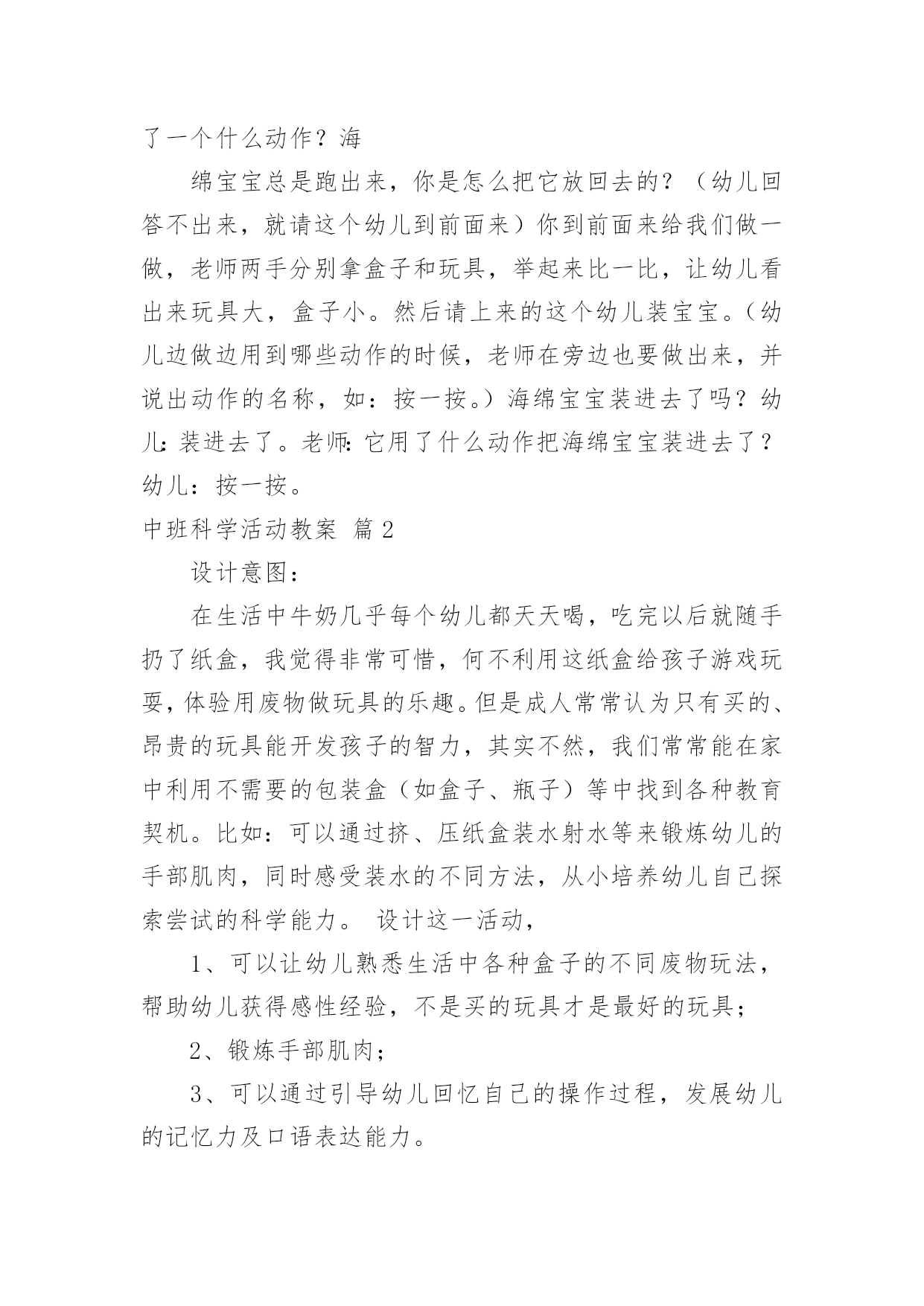 了一个什么动作？海

绵宝宝总是跑出来，你是怎么把它放回去的？（幼儿回答不出来，就请这个幼儿到前面来）你到前面来给我们做一做，老师两手分别拿盒子和玩具，举起来比一比，让幼儿看出来玩具大，盒子小。然后请上来的这个幼儿装宝宝。（幼儿边做边用到哪些动作的时候，老师在旁边也要做出来，并说出动作的名称，如：按一按。）海绵宝宝装进去了吗？幼儿：装进去了。老师：它用了什么动作把海绵宝宝装进去了？幼儿：按一按。

中班科学活动教案 篇2

设计意图：

在生活中牛奶几乎每个幼儿都天天喝，吃完以后就随手扔了纸盒，我觉得非常可惜，何不利用这纸盒给孩子游戏玩耍，体验用废物做玩具的乐趣。但是成人常常认为只有买的、昂贵的玩具能开发孩子的智力，其实不然，我们常常能在家中利用不需要的包装盒（如盒子、瓶子）等中找到各种教育契机。比如：可以通过挤、压纸盒装水射水等来锻炼幼儿的手部肌肉，同时感受装水的不同方法，从小培养幼儿自己探索尝试的科学能力。 设计这一活动，

1、可以让幼儿熟悉生活中各种盒子的不同废物玩法，帮助幼儿获得感性经验，不是买的玩具才是最好的玩具；

2、锻炼手部肌肉；

3、可以通过引导幼儿回忆自己的操作过程，发展幼儿的记忆力及口语表达能力。